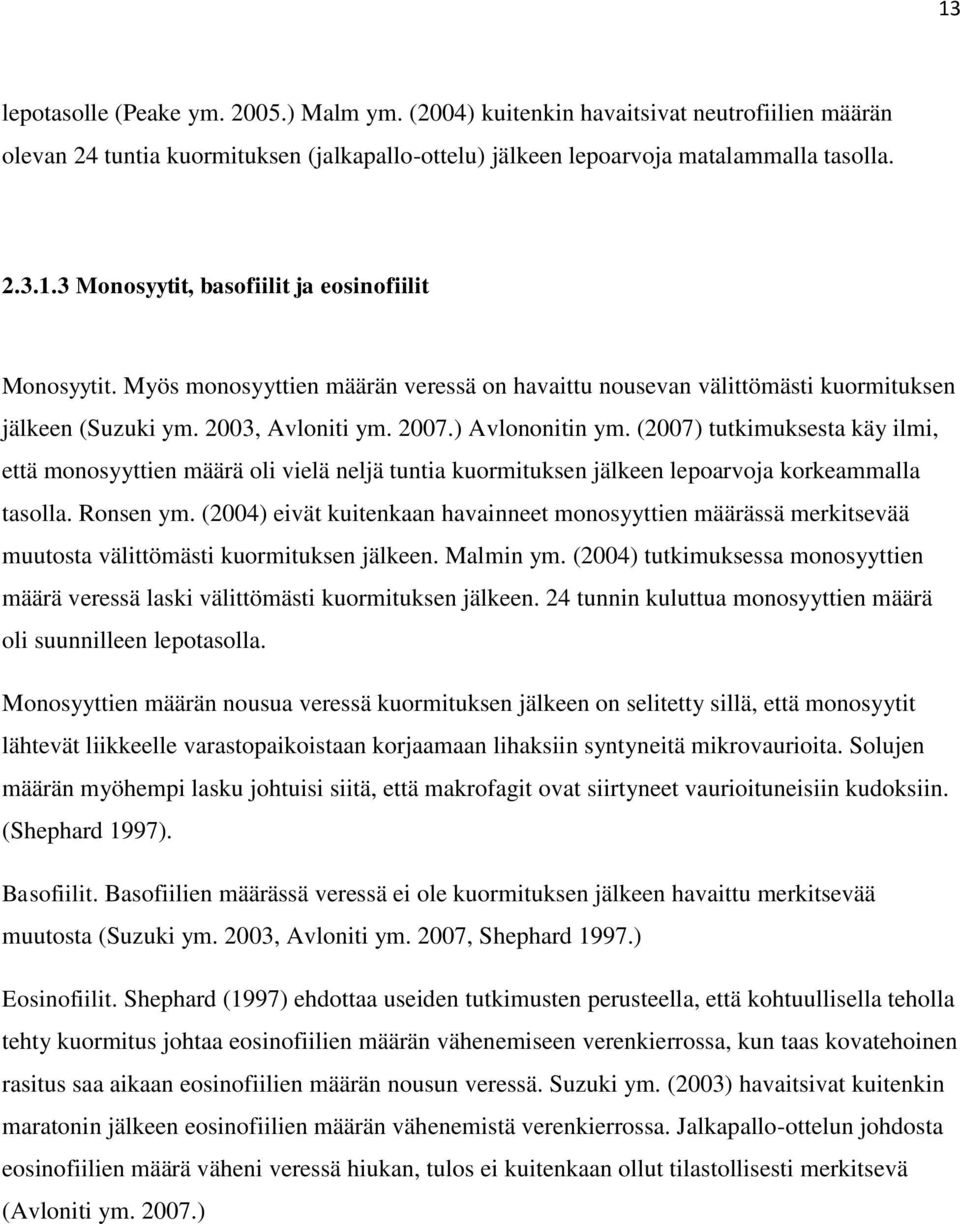 13

lepotasolle (Peake ym. 2005.) Malm ym. (2004) kuitenkin havaitsivat neutrofiilien määrän olevan 24 tuntia kuormituksen (jalkapallo-ottelu) jälkeen lepoarvoja matalammalla tasolla.

2.3.1.3 Monosyytit, basofiilit ja eosinofiilit

Monosyytit. Myös monosyyttien määrän veressä on havaittu nousevan välittömästi kuormituksen jälkeen (Suzuki ym. 2003, Avloniti ym. 2007.) Avlononitin ym. (2007) tutkimuksesta käy ilmi, että monosyyttien määrä oli vielä neljä tuntia kuormituksen jälkeen lepoarvoja korkeammalla tasolla. Ronsen ym. (2004) eivät kuitenkaan havainneet monosyyttien määrässä merkitsevää muutosta välittömästi kuormituksen jälkeen. Malmin ym. (2004) tutkimuksessa monosyyttien määrä veressä laski välittömästi kuormituksen jälkeen. 24 tunnin kuluttua monosyyttien määrä oli suunnilleen lepotasolla.

Monosyyttien määrän nousua veressä kuormituksen jälkeen on selitetty sillä, että monosyytit lähtevät liikkeelle varastopaikoistaan korjaamaan lihaksiin syntyneitä mikrovaurioita. Solujen määrän myöhempi lasku johtuisi siitä, että makrofagit ovat siirtyneet vaurioituneisiin kudoksiin. (Shephard 1997).

Basofiilit. Basofiilien määrässä veressä ei ole kuormituksen jälkeen havaittu merkitsevää muutosta (Suzuki ym. 2003, Avloniti ym. 2007, Shephard 1997.)

Eosinofiilit. Shephard (1997) ehdottaa useiden tutkimusten perusteella, että kohtuullisella teholla tehty kuormitus johtaa eosinofiilien määrän vähenemiseen verenkierrossa, kun taas kovatehoinen rasitus saa aikaan eosinofiilien määrän nousun veressä. Suzuki ym. (2003) havaitsivat kuitenkin maratonin jälkeen eosinofiilien määrän vähenemistä verenkierrossa. Jalkapallo-ottelun johdosta eosinofiilien määrä väheni veressä hiukan, tulos ei kuitenkaan ollut tilastollisesti merkitsevä (Avloniti ym. 2007.)